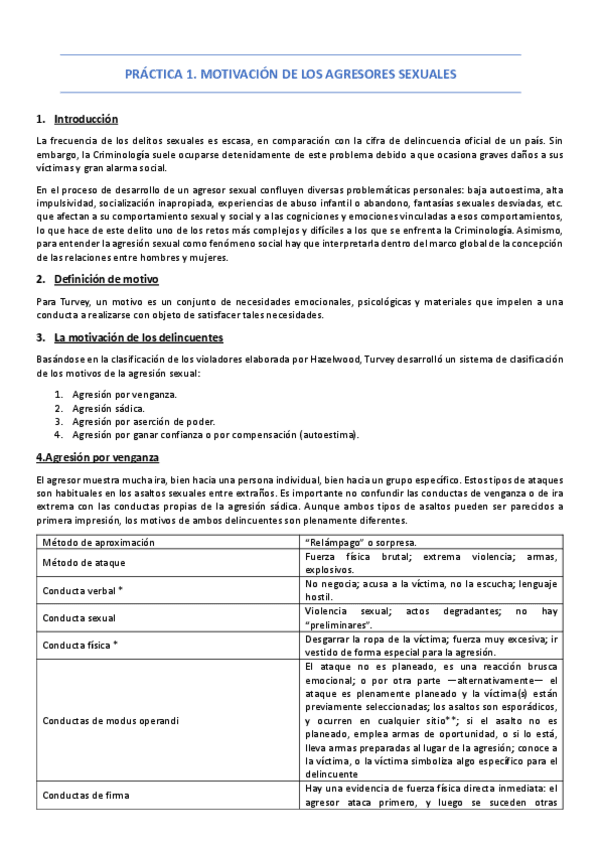 PRÁCTICA 1. MOTIVACIÓN DE LOS AGRESORES SEXUALES

1. Introducción

La frecuencia de los delitos sexuales es escasa, en comparación con la cifra de delincuencia oficial de un país. Sin embargo, la Criminología suele ocuparse detenidamente de este problema debido a que ocasiona graves daños a sus víctimas y gran alarma social.

En el proceso de desarrollo de un agresor sexual confluyen diversas problemáticas personales: baja autoestima, alta impulsividad, socialización inapropiada, experiencias de abuso infantil o abandono, fantasías sexuales desviadas, etc. que afectan a su comportamiento sexual y social y a las cogniciones y emociones vinculadas a esos comportamientos, lo que hace de este delito uno de los retos más complejos y difíciles a los que se enfrenta la Criminología. Asimismo, para entender la agresión sexual como fenómeno social hay que interpretarla dentro del marco global de la concepción de las relaciones entre hombres y mujeres.

2. Definición de motivo

Para Turvey, un motivo es un conjunto de necesidades emocionales, psicológicas y materiales que impelen a una conducta a realizarse con objeto de satisfacer tales necesidades.

3. La motivación de los delincuentes

Basándose en la clasificación de los violadores elaborada por Hazelwood, Turvey desarrolló un sistema de clasificación de los motivos de la agresión sexual:

1. Agresión por venganza.
2. Agresión sádica.
3. Agresión por aserción de poder.
4. Agresión por ganar confianza o por compensación (autoestima).

4.Agresión por venganza

El agresor muestra mucha ira, bien hacia una persona individual, bien hacia un grupo específico. Estos tipos de ataques son habituales en los asaltos sexuales entre extraños. Es importante no confundir las conductas de venganza o de ira extrema con las conductas propias de la agresión sádica. Aunque ambos tipos de asaltos pueden ser parecidos a primera impresión, los motivos de ambos delincuentes son plenamente diferentes.

| Método de aproximación | "Relámpago" o sorpresa. |
|---|---|
| Método de ataque | Fuerza física brutal; extrema violencia; armas, explosivos. |
| Conducta verbal * | No negocia; acusa a la víctima, no la escucha; lenguaje hostil. |
| Conducta sexual | Violencia sexual; actos degradantes; no hay "preliminares". |
| Conducta física * | Desgarrar la ropa de la víctima; fuerza muy excesiva; ir vestido de forma especial para la agresión. |
| Conductas de modus operandi | El ataque no es planeado, es una reacción brusca emocional; o por otra parte —alternativamente— el ataque es plenamente planeado y la víctima(s) están previamente seleccionadas; los asaltos son esporádicos, y ocurren en cualquier sitio**; si el asalto no es planeado, emplea armas de oportunidad, o si lo está, lleva armas preparadas al lugar de la agresión; conoce a la víctima, o la víctima simboliza algo específico para el delincuente |
| Conductas de firma | Hay una evidencia de fuerza física directa inmediata: el agresor ataca primero, y luego se suceden otras |